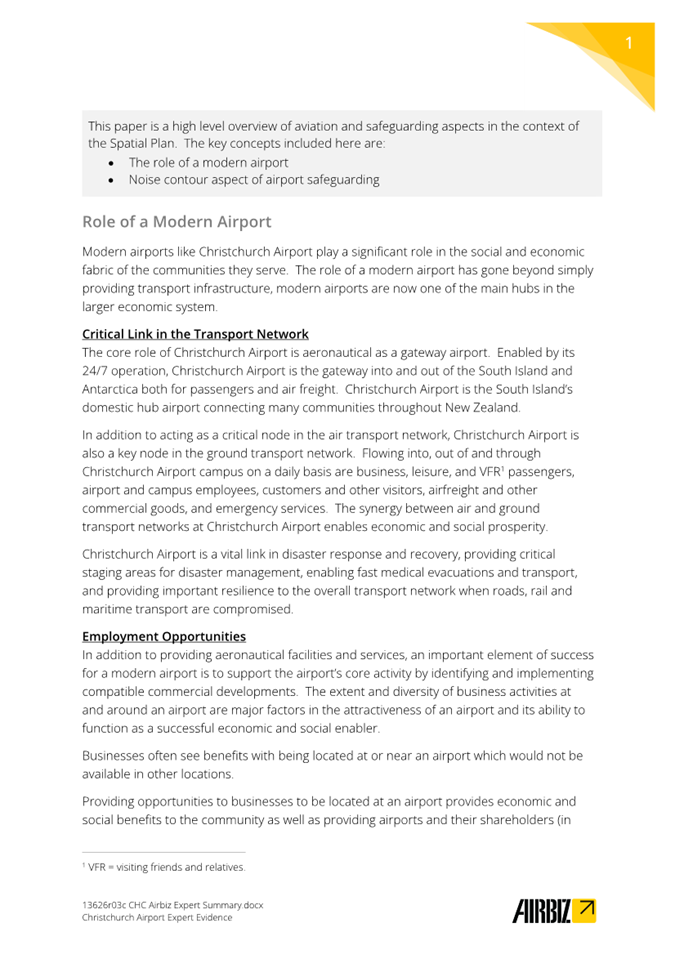 1

This paper is a high level overview of aviation and safeguarding aspects in the context of the Spatial Plan. The key concepts included here are:
• The role of a modern airport
• Noise contour aspect of airport safeguarding

Role of a Modern Airport

Modern airports like Christchurch Airport play a significant role in the social and economic fabric of the communities they serve. The role of a modern airport has gone beyond simply providing transport infrastructure, modern airports are now one of the main hubs in the larger economic system.

Critical Link in the Transport Network
The core role of Christchurch Airport is aeronautical as a gateway airport. Enabled by its 24/7 operation, Christchurch Airport is the gateway into and out of the South Island and Antarctica both for passengers and air freight. Christchurch Airport is the South Island's domestic hub airport connecting many communities throughout New Zealand.

In addition to acting as a critical node in the air transport network, Christchurch Airport is also a key node in the ground transport network. Flowing into, out of and through Christchurch Airport campus on a daily basis are business, leisure, and VFR$^1$ passengers, airport and campus employees, customers and other visitors, airfreight and other commercial goods, and emergency services. The synergy between air and ground transport networks at Christchurch Airport enables economic and social prosperity.

Christchurch Airport is a vital link in disaster response and recovery, providing critical staging areas for disaster management, enabling fast medical evacuations and transport, and providing important resilience to the overall transport network when roads, rail and maritime transport are compromised.

Employment Opportunities
In addition to providing aeronautical facilities and services, an important element of success for a modern airport is to support the airport's core activity by identifying and implementing compatible commercial developments. The extent and diversity of business activities at and around an airport are major factors in the attractiveness of an airport and its ability to function as a successful economic and social enabler.

Businesses often see benefits with being located at or near an airport which would not be available in other locations.

Providing opportunities to businesses to be located at an airport provides economic and social benefits to the community as well as providing airports and their shareholders (in

$^1$ VFR = visiting friends and relatives.

13626r03c CHC Airbiz Expert Summary.docx
Christchurch Airport Expert Evidence

AIRBIZ